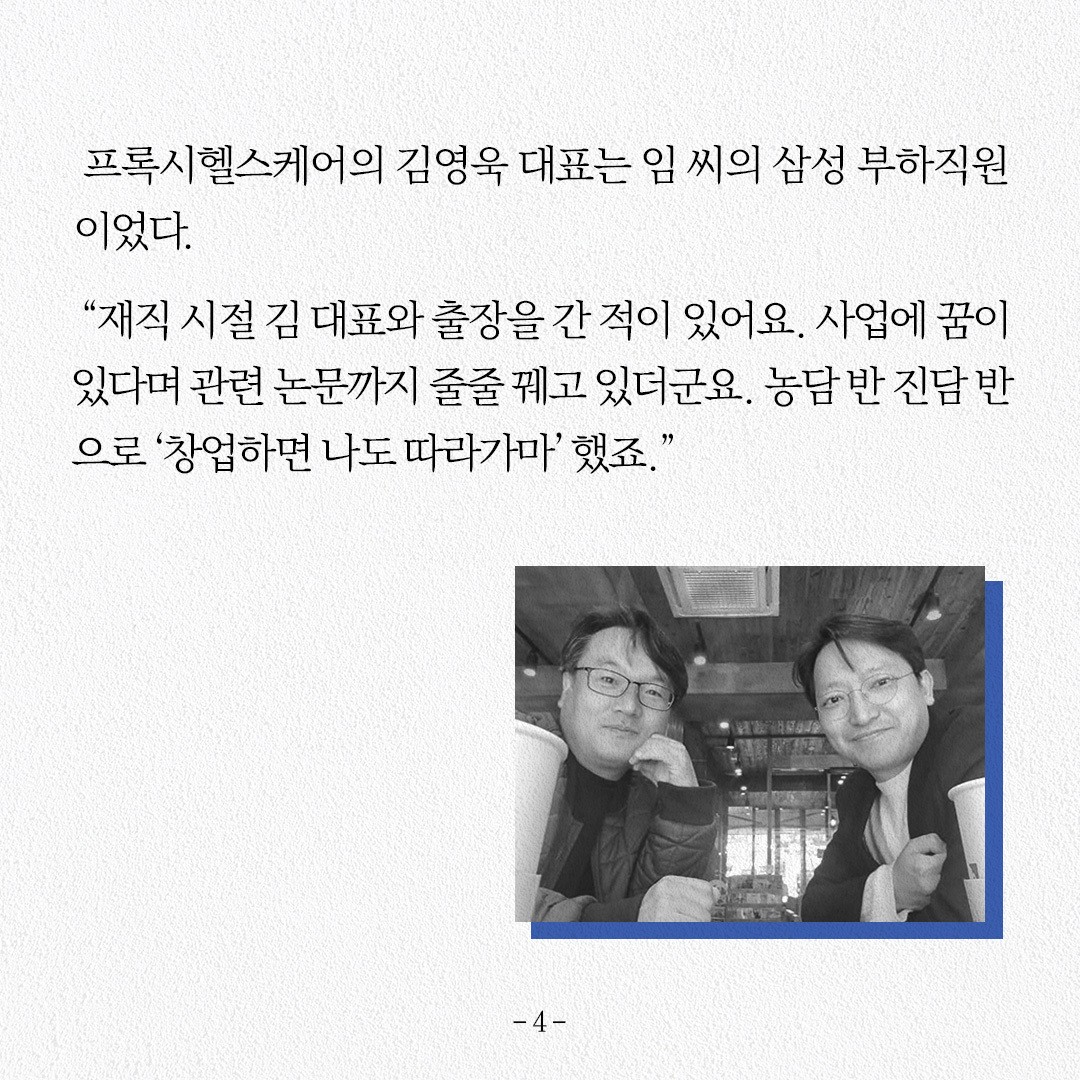 프록시헬스케어의 김영욱 대표는 임 씨의 삼성 부하직원이었다.

"재직 시절 김 대표와 출장을 간 적이 있어요. 사업에 꿈이 있다며 관련 논문까지 줄줄 꿰고 있더군요. 농담 반 진담 반으로 '창업하면 나도 따라가마' 했죠."

- 4 -